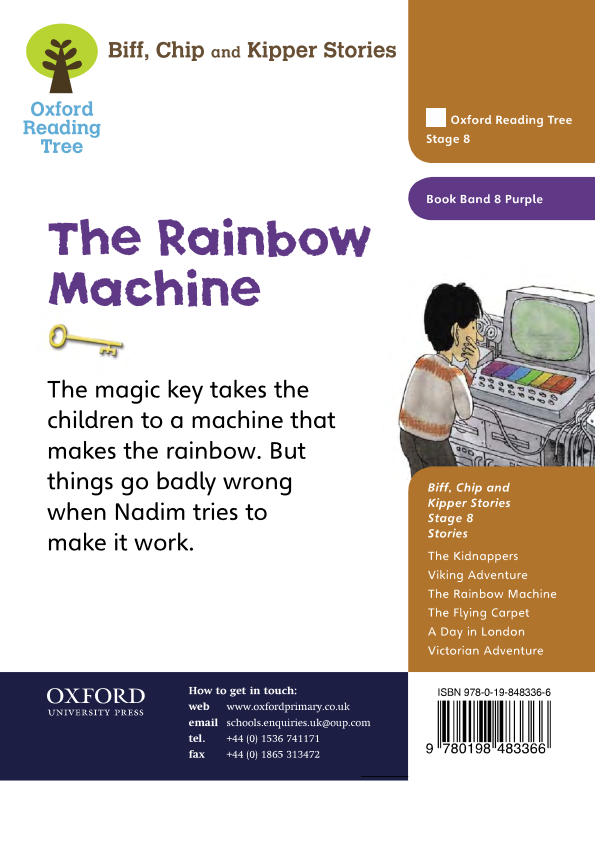 Oxford Reading Tree

Biff, Chip and Kipper Stories

Oxford Reading Tree
Stage 8

Book Band 8 Purple

The Rainbow Machine

The magic key takes the children to a machine that makes the rainbow. But things go badly wrong when Nadim tries to make it work.

Biff, Chip and Kipper Stories Stage 8 Stories
The Kidnappers
Viking Adventure
The Rainbow Machine
The Flying Carpet
A Day in London
Victorian Adventure

OXFORD
UNIVERSITY PRESS

How to get in touch:
web www.oxfordprimary.co.uk
email schools.enquiries.uk@oup.com
tel. +44 (0) 1536 741171
fax +44 (0) 1865 313472

ISBN 978-0-19-848336-6

9 780198 483366